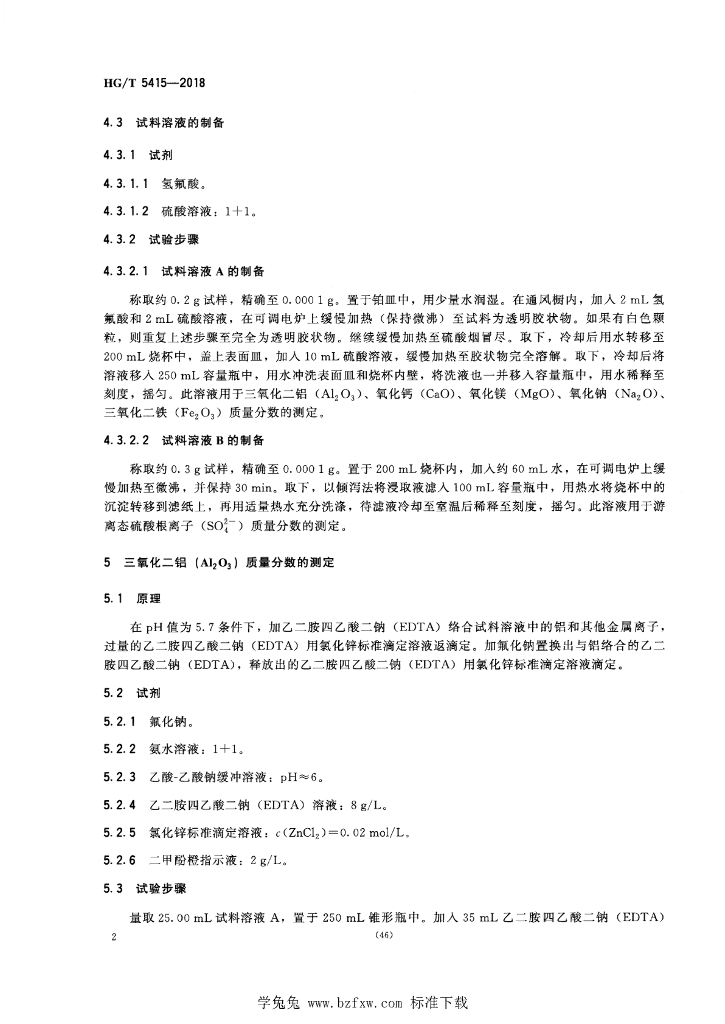 HG/T 5415—2018

4.3 试料溶液的制备

4.3.1 试剂

4.3.1.1 氢氟酸。

4.3.1.2 硫酸溶液：1+1。

4.3.2 试验步骤

4.3.2.1 试料溶液 A 的制备

称取约 0.2 g 试样，精确至 0.000 1 g。置于铂皿中，用少量水润湿。在通风橱内，加入 2 mL 氢氟酸和 2 mL 硫酸溶液，在可调电炉上缓慢加热（保持微沸）至试料为透明胶状物。如果有白色颗粒，则重复上述步骤至完全为透明胶状物。继续缓慢加热至硫酸烟冒尽。取下，冷却后用水转移至 200 mL 烧杯中，盖上表面皿，加入 10 mL 硫酸溶液，缓慢加热至胶状物完全溶解。取下，冷却后将溶液移入 250 mL 容量瓶中，用水冲洗表面皿和烧杯内壁，将洗液也一并移入容量瓶中，用水稀释至刻度，摇匀。此溶液用于三氧化二铝（$Al_2O_3$）、氧化钙（CaO）、氧化镁（MgO）、氧化钠（$Na_2O$）、三氧化二铁（$Fe_2O_3$）质量分数的测定。

4.3.2.2 试料溶液 B 的制备

称取约 0.3 g 试样，精确至 0.000 1 g。置于 200 mL 烧杯内，加入约 60 mL 水，在可调电炉上缓慢加热至微沸，并保持 30 min。取下，以倾泻法将浸取液滤入 100 mL 容量瓶中，用热水将烧杯中的沉淀转移到滤纸上，再用适量热水充分洗涤，待滤液冷却至室温后稀释至刻度，摇匀。此溶液用于游离态硫酸根离子（$SO_4^{2-}$）质量分数的测定。

5 三氧化二铝（$Al_2O_3$）质量分数的测定

5.1 原理

在 pH 值为 5.7 条件下，加乙二胺四乙酸二钠（EDTA）络合试料溶液中的铝和其他金属离子，过量的乙二胺四乙酸二钠（EDTA）用氯化锌标准滴定溶液返滴定。加氟化钠置换出与铝络合的乙二胺四乙酸二钠（EDTA），释放出的乙二胺四乙酸二钠（EDTA）用氯化锌标准滴定溶液滴定。

5.2 试剂

5.2.1 氟化钠。

5.2.2 氨水溶液：1+1。

5.2.3 乙酸-乙酸钠缓冲溶液：pH≈6。

5.2.4 乙二胺四乙酸二钠（EDTA）溶液：8 g/L。

5.2.5 氯化锌标准滴定溶液：$c(ZnCl_2)=0.02$ mol/L。

5.2.6 二甲酚橙指示液：2 g/L。

5.3 试验步骤

量取 25.00 mL 试料溶液 A，置于 250 mL 锥形瓶中。加入 35 mL 乙二胺四乙酸二钠（EDTA）

2

(46)

学兔兔 www.bzfxw.com 标准下载